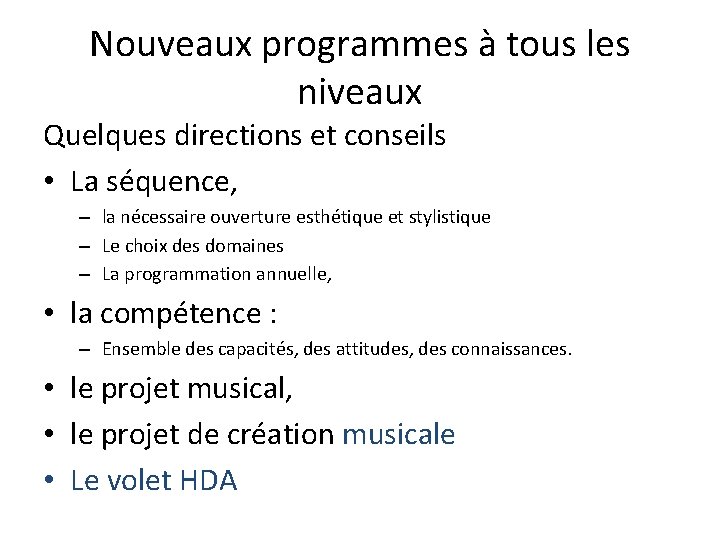 Nouveaux programmes à tous les niveaux

Quelques directions et conseils

• La séquence,
– la nécessaire ouverture esthétique et stylistique
– Le choix des domaines
– La programmation annuelle,

• la compétence :
– Ensemble des capacités, des attitudes, des connaissances.

• le projet musical,

• le projet de création musicale

• Le volet HDA